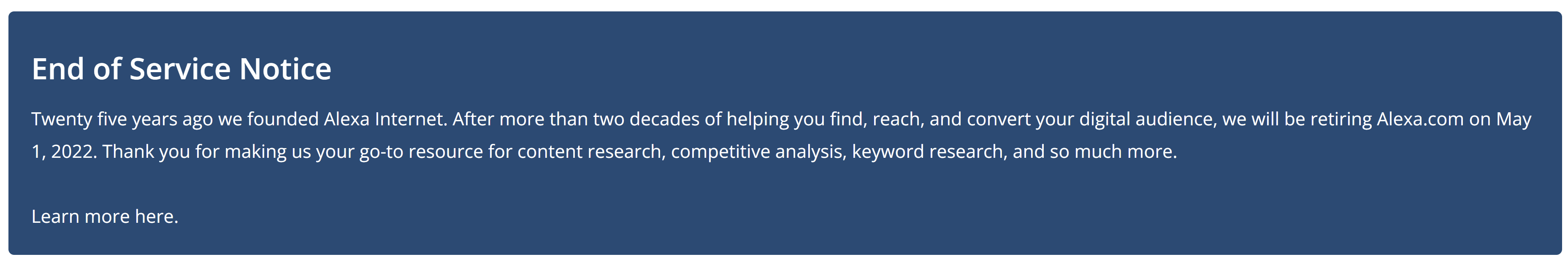 End of Service Notice

Twenty five years ago we founded Alexa Internet. After more than two decades of helping you find, reach, and convert your digital audience, we will be retiring Alexa.com on May 1, 2022. Thank you for making us your go-to resource for content research, competitive analysis, keyword research, and so much more.

Learn more here.